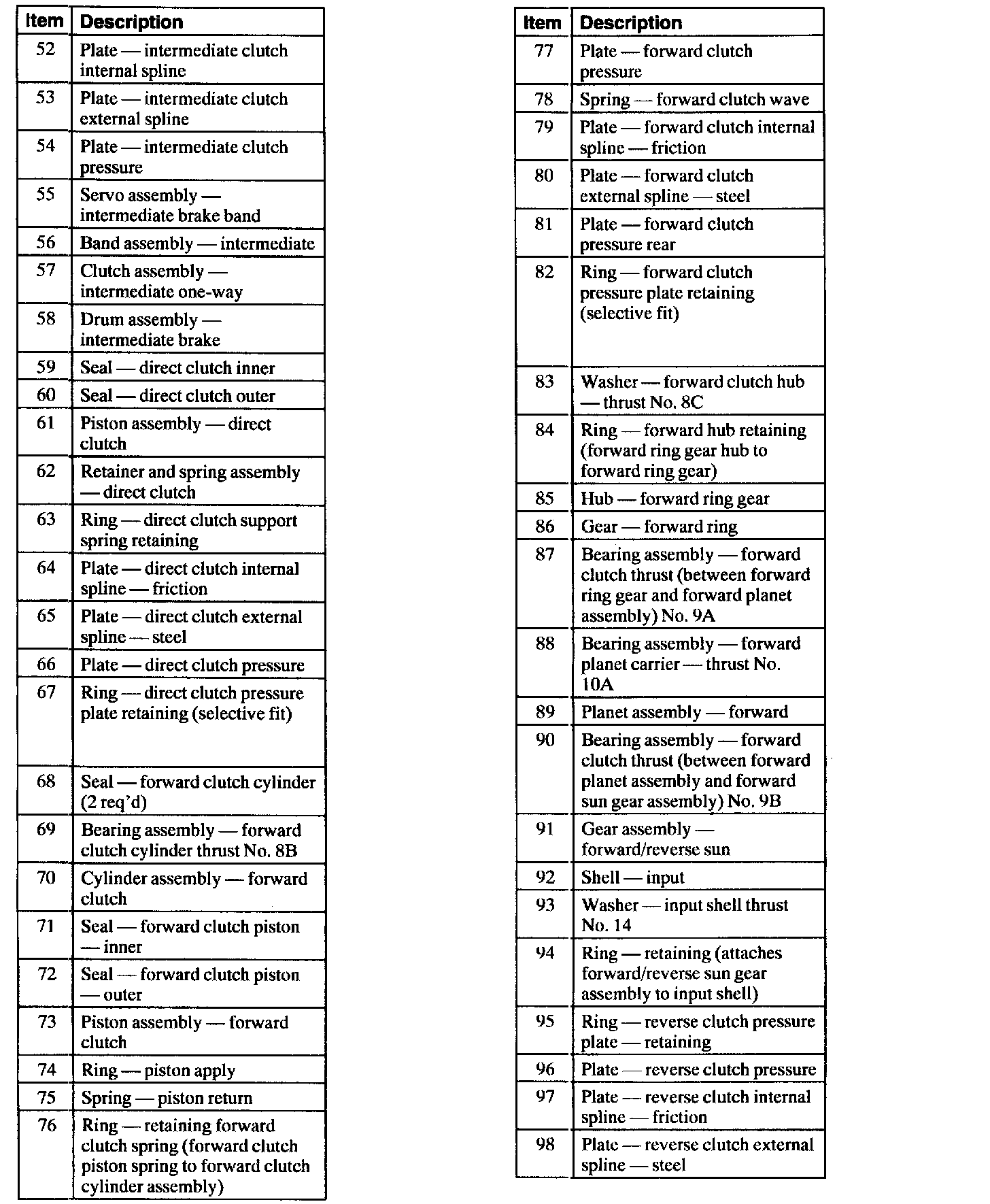 | Item | Description |
|---|---|
| 52 | Plate — intermediate clutch internal spline |
| 53 | Plate — intermediate clutch external spline |
| 54 | Plate — intermediate clutch pressure |
| 55 | Servo assembly — intermediate brake band |
| 56 | Band assembly — intermediate |
| 57 | Clutch assembly — intermediate one-way |
| 58 | Drum assembly — intermediate brake |
| 59 | Seal — direct clutch inner |
| 60 | Seal — direct clutch outer |
| 61 | Piston assembly — direct clutch |
| 62 | Retainer and spring assembly — direct clutch |
| 63 | Ring — direct clutch support spring retaining |
| 64 | Plate — direct clutch internal spline — friction |
| 65 | Plate — direct clutch external spline — steel |
| 66 | Plate — direct clutch pressure |
| 67 | Ring — direct clutch pressure plate retaining (selective fit) |
| 68 | Seal — forward clutch cylinder (2 req'd) |
| 69 | Bearing assembly — forward clutch cylinder thrust No. 8B |
| 70 | Cylinder assembly — forward clutch |
| 71 | Seal — forward clutch piston — inner |
| 72 | Seal — forward clutch piston — outer |
| 73 | Piston assembly — forward clutch |
| 74 | Ring — piston apply |
| 75 | Spring — piston return |
| 76 | Ring — retaining forward clutch spring (forward clutch piston spring to forward clutch cylinder assembly) |

| Item | Description |
|---|---|
| 77 | Plate — forward clutch pressure |
| 78 | Spring — forward clutch wave |
| 79 | Plate — forward clutch internal spline — friction |
| 80 | Plate — forward clutch external spline — steel |
| 81 | Plate — forward clutch pressure rear |
| 82 | Ring — forward clutch pressure plate retaining (selective fit) |
| 83 | Washer — forward clutch hub — thrust No. 8C |
| 84 | Ring — forward hub retaining (forward ring gear hub to forward ring gear) |
| 85 | Hub — forward ring gear |
| 86 | Gear — forward ring |
| 87 | Bearing assembly — forward clutch thrust (between forward ring gear and forward planet assembly) No. 9A |
| 88 | Bearing assembly — forward planet carrier — thrust No. 10A |
| 89 | Planet assembly — forward |
| 90 | Bearing assembly — forward clutch thrust (between forward planet assembly and forward sun gear assembly) No. 9B |
| 91 | Gear assembly — forward/reverse sun |
| 92 | Shell — input |
| 93 | Washer — input shell thrust No. 14 |
| 94 | Ring — retaining (attaches forward/reverse sun gear assembly to input shell) |
| 95 | Ring — reverse clutch pressure plate — retaining |
| 96 | Plate — reverse clutch pressure |
| 97 | Plate — reverse clutch internal spline — friction |
| 98 | Plate — reverse clutch external spline — steel |